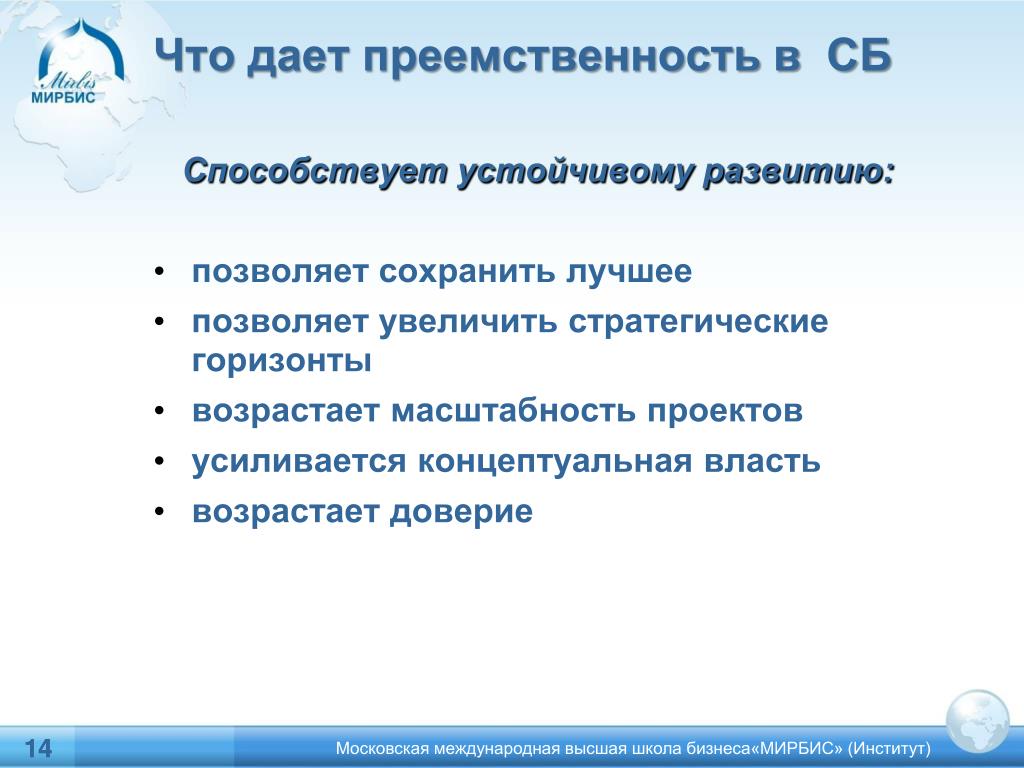 Mirbis
МИРБИС

Что дает преемственность в СБ

Способствует устойчивому развитию:

• позволяет сохранить лучшее
• позволяет увеличить стратегические горизонты
• возрастает масштабность проектов
• усиливается концептуальная власть
• возрастает доверие

14

Московская международная высшая школа бизнеса«МИРБИС» (Институт)